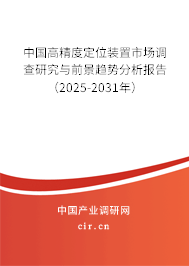 中国高精度定位装置市场调查研究与前景趋势分析报告（2025-2031年）

中国产业调研网
cir.cn